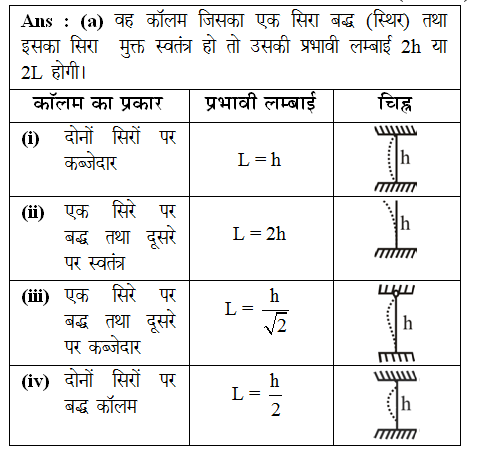 Ans : (a) वह कॉलम जिसका एक सिरा बद्ध (स्थिर) तथा इसका सिरा मुक्त स्वतंत्र हो तो उसकी प्रभावी लम्बाई 2h या 2L होगी।

| कॉलम का प्रकार | प्रभावी लम्बाई | चिह्न |
|---|---|---|
| (i) दोनों सिरों पर कब्जेदार | $L = h$ | h |
| (ii) एक सिरे पर बद्ध तथा दूसरे पर स्वतंत्र | $L = 2h$ | h |
| (iii) एक सिरे पर बद्ध तथा दूसरे पर कब्जेदार | $L = \frac{h}{\sqrt{2}}$ | h |
| (iv) दोनों सिरों पर बद्ध कॉलम | $L = \frac{h}{2}$ | h |